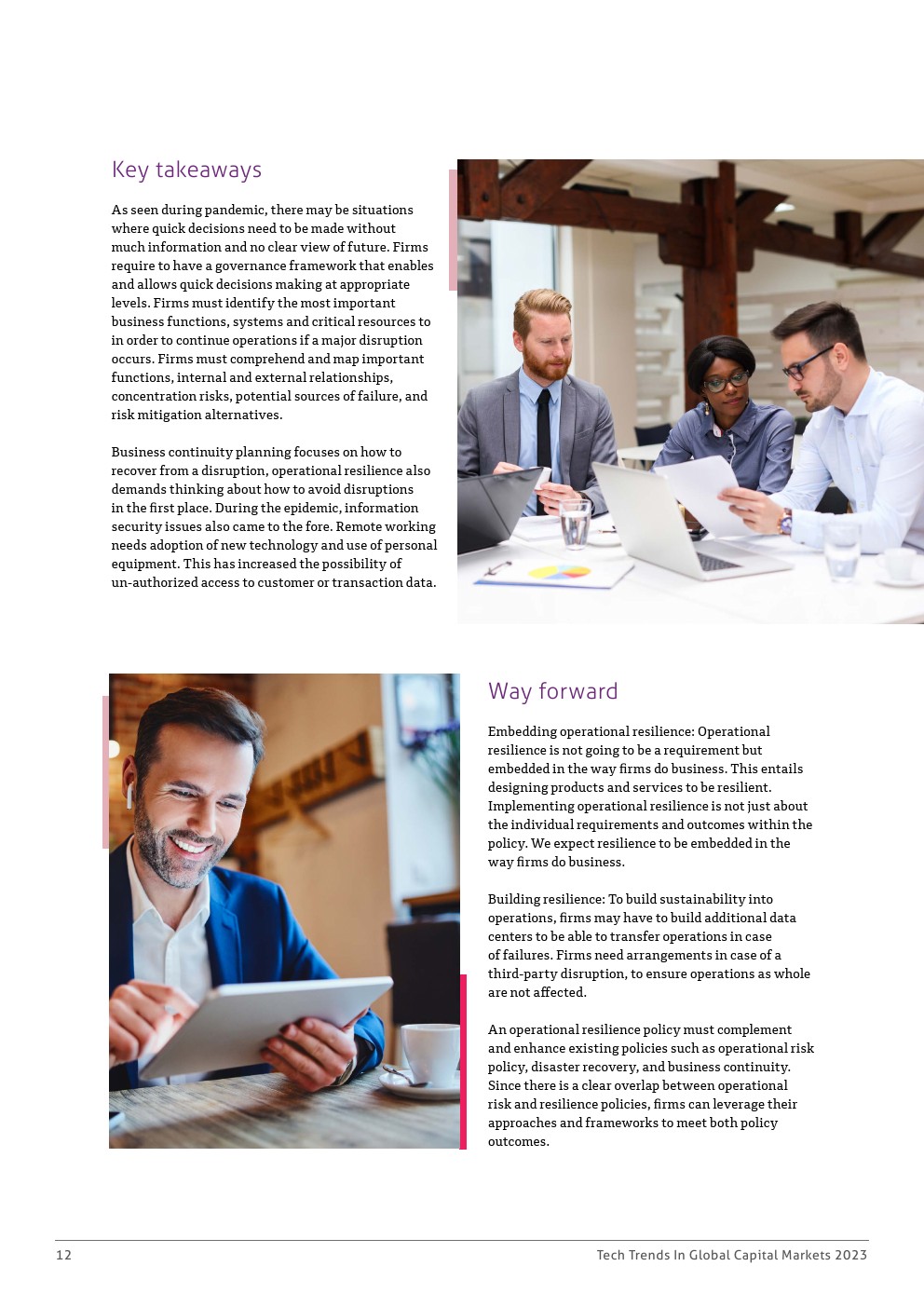 Key takeaways

As seen during pandemic, there may be situations where quick decisions need to be made without much information and no clear view of future. Firms require to have a governance framework that enables and allows quick decisions making at appropriate levels. Firms must identify the most important business functions, systems and critical resources to in order to continue operations if a major disruption occurs. Firms must comprehend and map important functions, internal and external relationships, concentration risks, potential sources of failure, and risk mitigation alternatives.

Business continuity planning focuses on how to recover from a disruption, operational resilience also demands thinking about how to avoid disruptions in the first place. During the epidemic, information security issues also came to the fore. Remote working needs adoption of new technology and use of personal equipment. This has increased the possibility of un-authorized access to customer or transaction data.

Way forward

Embedding operational resilience: Operational resilience is not going to be a requirement but embedded in the way firms do business. This entails designing products and services to be resilient. Implementing operational resilience is not just about the individual requirements and outcomes within the policy. We expect resilience to be embedded in the way firms do business.

Building resilience: To build sustainability into operations, firms may have to build additional data centers to be able to transfer operations in case of failures. Firms need arrangements in case of a third-party disruption, to ensure operations as whole are not affected.

An operational resilience policy must complement and enhance existing policies such as operational risk policy, disaster recovery, and business continuity. Since there is a clear overlap between operational risk and resilience policies, firms can leverage their approaches and frameworks to meet both policy outcomes.

12

Tech Trends In Global Capital Markets 2023